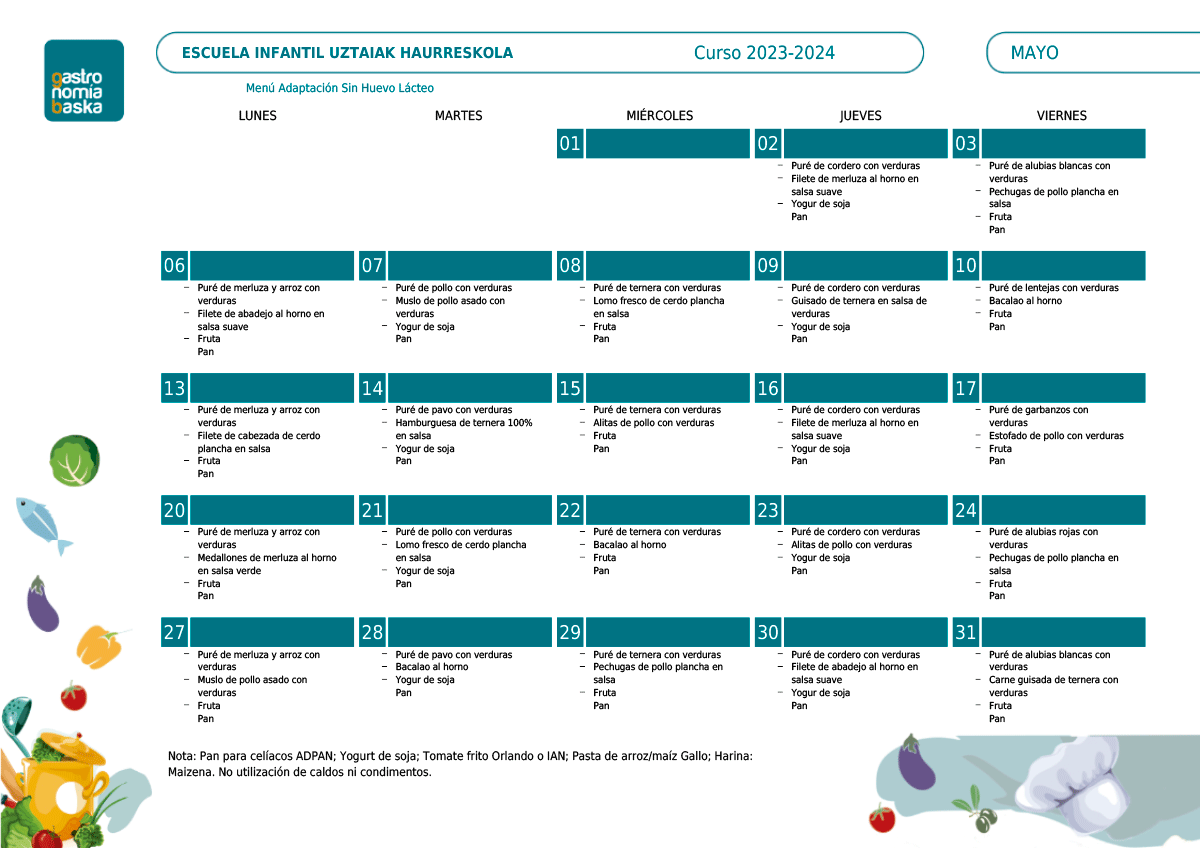 gastro nomia baska

ESCUELA INFANTIL UZTAIAK HAURRESKOLA

Curso 2023-2024

MAYO

Menú Adaptación Sin Huevo Lácteo

| LUNES | MARTES | MIÉRCOLES | JUEVES | VIERNES |
|---|---|---|---|---|
| | | 01 | 02 – Puré de cordero con verduras – Filete de merluza al horno en salsa suave – Yogur de soja Pan | 03 – Puré de alubias blancas con verduras – Pechugas de pollo plancha en salsa – Fruta Pan |
| 06 – Puré de merluza y arroz con verduras – Filete de abadejo al horno en salsa suave – Fruta Pan | 07 – Puré de pollo con verduras – Muslo de pollo asado con verduras – Yogur de soja Pan | 08 – Puré de ternera con verduras – Lomo fresco de cerdo plancha en salsa – Fruta Pan | 09 – Puré de cordero con verduras – Guisado de ternera en salsa de verduras – Yogur de soja Pan | 10 – Puré de lentejas con verduras – Bacalao al horno – Fruta Pan |
| 13 – Puré de merluza y arroz con verduras – Filete de cabezada de cerdo plancha en salsa – Fruta Pan | 14 – Puré de pavo con verduras – Hamburguesa de ternera 100% en salsa – Yogur de soja Pan | 15 – Puré de ternera con verduras – Alitas de pollo con verduras – Fruta Pan | 16 – Puré de cordero con verduras – Filete de merluza al horno en salsa suave – Yogur de soja Pan | 17 – Puré de garbanzos con verduras – Estofado de pollo con verduras – Fruta Pan |
| 20 – Puré de merluza y arroz con verduras – Medallones de merluza al horno en salsa verde – Fruta Pan | 21 – Puré de pollo con verduras – Lomo fresco de cerdo plancha en salsa – Yogur de soja Pan | 22 – Puré de ternera con verduras – Bacalao al horno – Fruta Pan | 23 – Puré de cordero con verduras – Alitas de pollo con verduras – Yogur de soja Pan | 24 – Puré de alubias rojas con verduras – Pechugas de pollo plancha en salsa – Fruta Pan |
| 27 – Puré de merluza y arroz con verduras – Muslo de pollo asado con verduras – Fruta Pan | 28 – Puré de pavo con verduras – Bacalao al horno – Yogur de soja Pan | 29 – Puré de ternera con verduras – Pechugas de pollo plancha en salsa – Fruta Pan | 30 – Puré de cordero con verduras – Filete de abadejo al horno en salsa suave – Yogur de soja Pan | 31 – Puré de alubias blancas con verduras – Carne guisada de ternera con verduras – Fruta Pan |

Nota: Pan para celíacos ADPAN; Yogurt de soja; Tomate frito Orlando o IAN; Pasta de arroz/maíz Gallo; Harina: Maizena. No utilización de caldos ni condimentos.